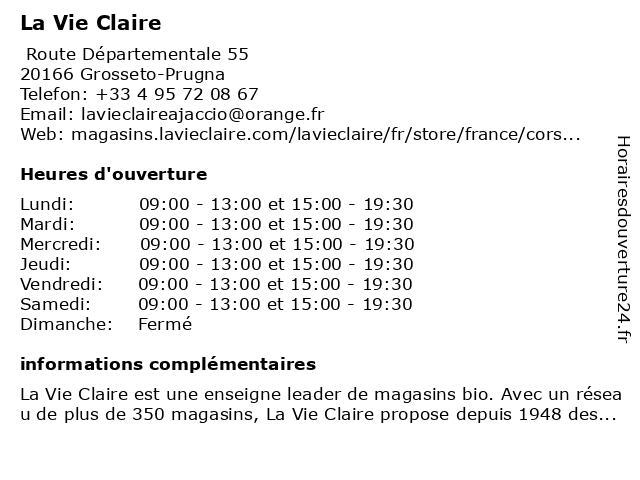 La Vie Claire

Route Départementale 55
20166 Grosseto-Prugna
Telefon: +33 4 95 72 08 67
Email: lavieclaireajaccio@orange.fr
Web: magasins.lavieclaire.com/lavieclaire/fr/store/france/cors...

Heures d'ouverture

| | |
|---|---|
| Lundi: | 09:00 - 13:00 et 15:00 - 19:30 |
| Mardi: | 09:00 - 13:00 et 15:00 - 19:30 |
| Mercredi: | 09:00 - 13:00 et 15:00 - 19:30 |
| Jeudi: | 09:00 - 13:00 et 15:00 - 19:30 |
| Vendredi: | 09:00 - 13:00 et 15:00 - 19:30 |
| Samedi: | 09:00 - 13:00 et 15:00 - 19:30 |
| Dimanche: | Fermé |

informations complémentaires

La Vie Claire est une enseigne leader de magasins bio. Avec un résea u de plus de 350 magasins, La Vie Claire propose depuis 1948 des...

Horairesdouverture24.fr